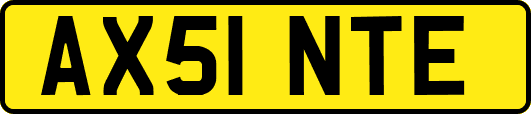 AX51 NTE